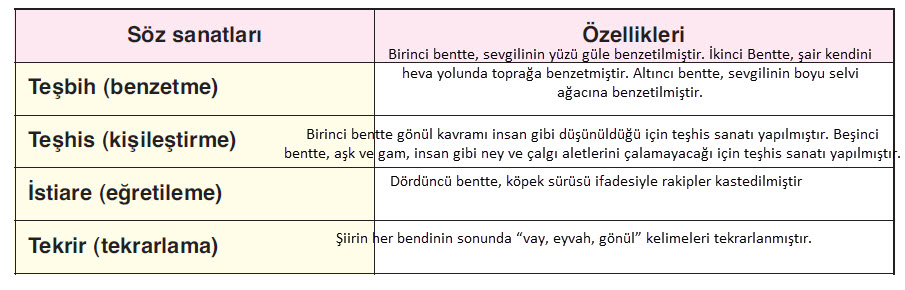 | Söz sanatları | Özellikleri |
|---|---|
| Teşbih (benzetme) | Birinci bentte, sevgilinin yüzü güle benzetilmiştir. İkinci Bentte, şair kendini heva yolunda toprağa benzetmiştir. Altıncı bentte, sevgilinin boyu selvi ağacına benzetilmiştir. |
| Teşhis (kişileştirme) | Birinci bentte gönül kavramı insan gibi düşünüldüğü için teşhis sanatı yapılmıştır. Beşinci bentte, aşk ve gam, insan gibi ney ve çalgı aletlerini çalamayacağı için teşhis sanatı yapılmıştır. |
| İstiare (eğretileme) | Dördüncü bentte, köpek sürüsü ifadesiyle rakipler kastedilmiştir |
| Tekrir (tekrarlama) | Şiirin her bendinin sonunda "vay, eyvah, gönül" kelimeleri tekrarlanmıştır. |